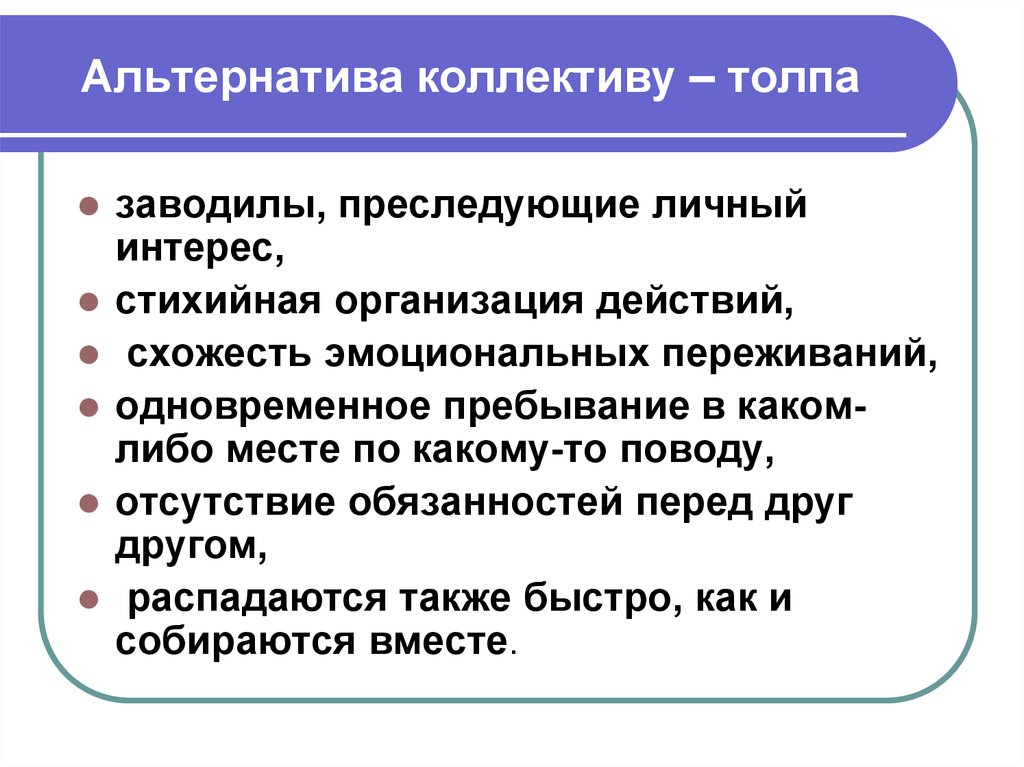 Альтернатива коллективу – толпа

- заводилы, преследующие личный интерес,
- стихийная организация действий,
- схожесть эмоциональных переживаний,
- одновременное пребывание в каком-либо месте по какому-то поводу,
- отсутствие обязанностей перед друг другом,
- распадаются также быстро, как и собираются вместе.